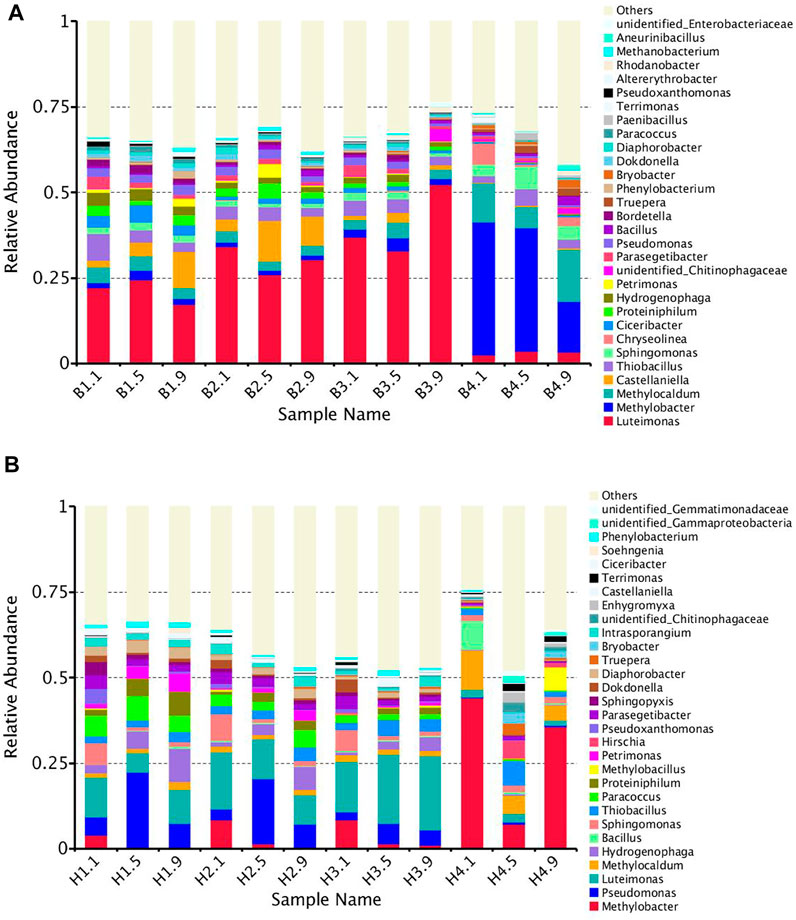 A

Relative Abundance

1
0.75
0.5
0.25
0

B1.1 B1.5 B1.9 B2.1 B2.5 B2.9 B3.1 B3.5 B3.9 B4.1 B4.5 B4.9

Sample Name

Others
unidentified_Enterobacteriaceae
Aneurinibacillus
Methanobacterium
Rhodanobacter
Altererythrobacter
Pseudoxanthomonas
Terrimonas
Paenibacillus
Paracoccus
Diaphorobacter
Dokdonella
Bryobacter
Phenylobacterium
Truepera
Bordetella
Bacillus
Pseudomonas
Parasegetibacter
unidentified_Chitinophagaceae
Petrimonas
Hydrogenophaga
Proteiniphilum
Ciceribacter
Chryseolinea
Sphingomonas
Thiobacillus
Castellaniella
Methylocaldum
Methylobacter
Luteimonas

B

Relative Abundance

1
0.75
0.5
0.25
0

H1.1 H1.5 H1.9 H2.1 H2.5 H2.9 H3.1 H3.5 H3.9 H4.1 H4.5 H4.9

Sample Name

Others
unidentified_Gemmatimonadaceae
unidentified_Gammaproteobacteria
Phenylobacterium
Soehngenia
Ciceribacter
Terrimonas
Castellaniella
Enhygromyxa
unidentified_Chitinophagaceae
Intrasporangium
Bryobacter
Truepera
Diaphorobacter
Dokdonella
Sphingopyxis
Parasegetibacter
Pseudoxanthomonas
Hirschia
Petrimonas
Methylobacillus
Proteiniphilum
Paracoccus
Thiobacillus
Sphingomonas
Bacillus
Hydrogenophaga
Methylocaldum
Luteimonas
Pseudomonas
Methylobacter